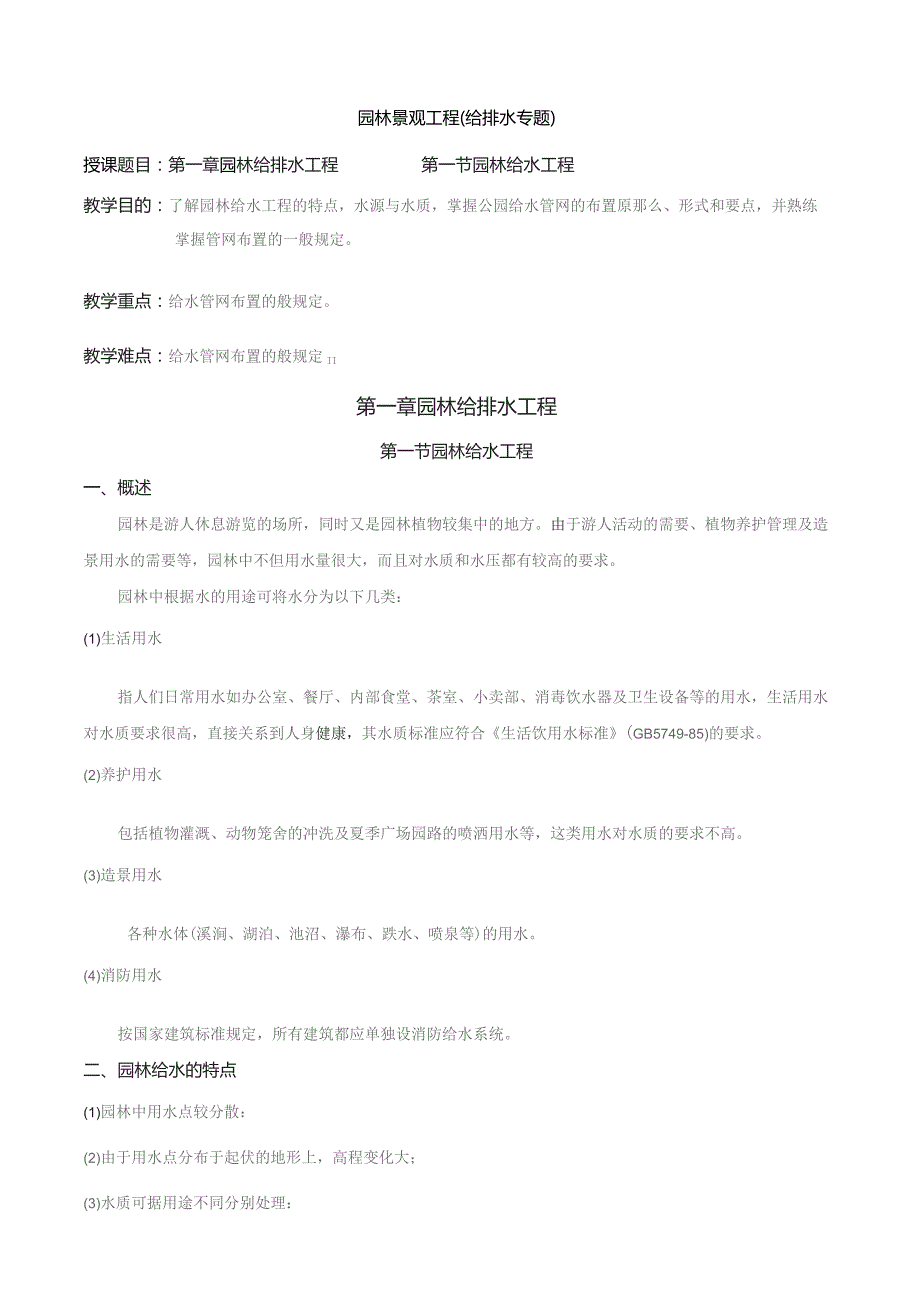 园林景观工程(给排水专题)

授课题目：第一章园林给排水工程　　第一节园林给水工程

教学目的：了解园林给水工程的特点，水源与水质，掌握公园给水管网的布置原那么、形式和要点，并熟练掌握管网布置的一般规定。

教学重点：给水管网布置的般规定。

教学难点：给水管网布置的般规定 TI

第一章园林给排水工程

第一节园林给水工程

一、概述

园林是游人休息游览的场所，同时又是园林植物较集中的地方。由于游人活动的需要、植物养护管理及造景用水的需要等，园林中不但用水量很大，而且对水质和水压都有较高的要求。

园林中根据水的用途可将水分为以下几类：

(1)生活用水

指人们日常用水如办公室、餐厅、内部食堂、茶室、小卖部、消毒饮水器及卫生设备等的用水，生活用水对水质要求很高，直接关系到人身健康，其水质标准应符合《生活饮用水标准》(GB5749-85)的要求。

(2)养护用水

包括植物灌溉、动物笼舍的冲洗及夏季广场园路的喷洒用水等，这类用水对水质的要求不高。

(3)造景用水

各种水体(溪涧、湖泊、池沼、瀑布、跌水、喷泉等)的用水。

(4)消防用水

按国家建筑标准规定，所有建筑都应单独设消防给水系统。

二、园林给水的特点

(1)园林中用水点较分散：

(2)由于用水点分布于起伏的地形上，高程变化大；

(3)水质可据用途不同分别处理：